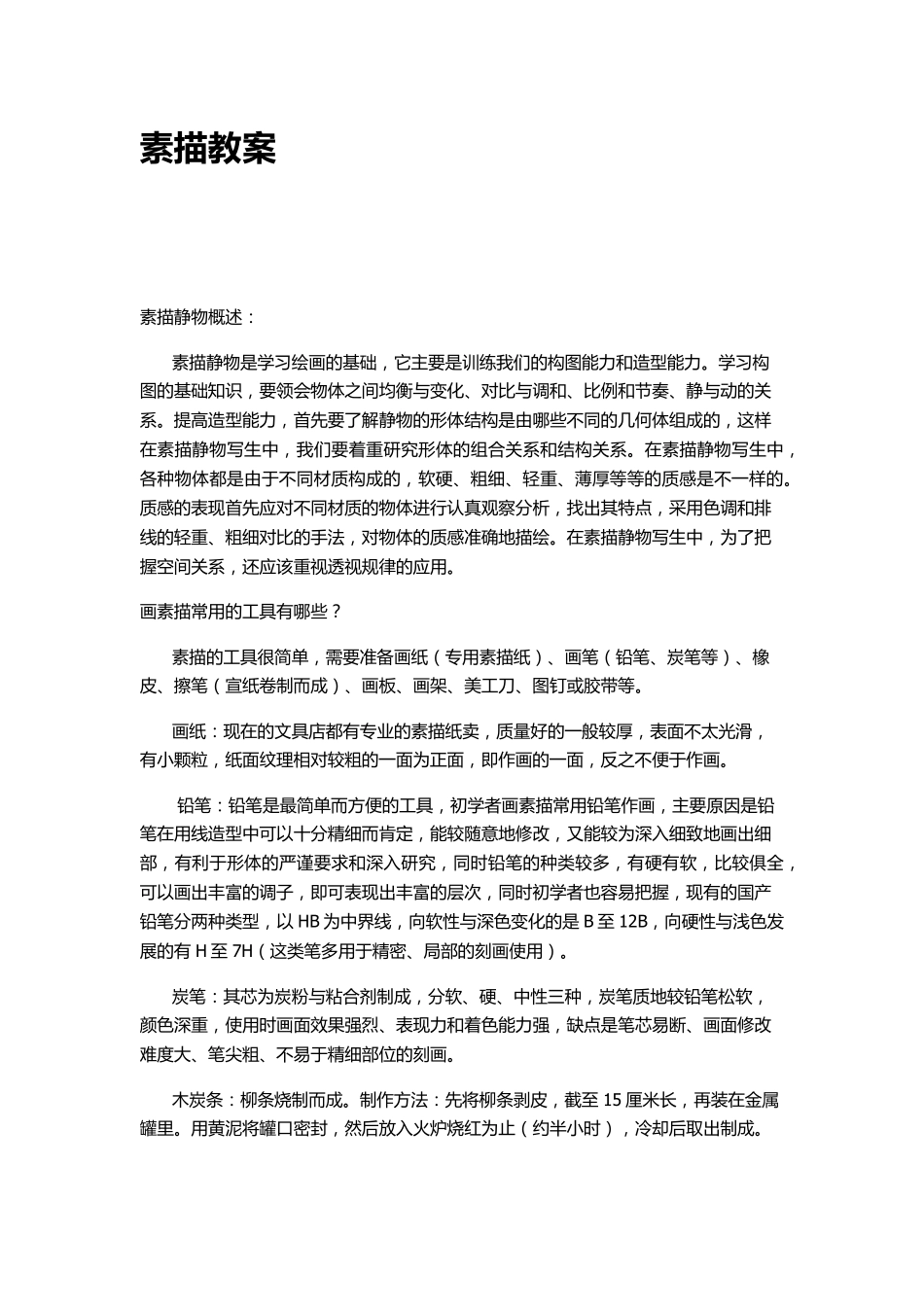 素描教案

素描静物概述：

素描静物是学习绘画的基础，它主要是训练我们的构图能力和造型能力。学习构图的基础知识，要领会物体之间均衡与变化、对比与调和、比例和节奏、静与动的关系。提高造型能力，首先要了解静物的形体结构是由哪些不同的几何体组成的，这样在素描静物写生中，我们要着重研究形体的组合关系和结构关系。在素描静物写生中，各种物体都是由于不同材质构成的，软硬、粗细、轻重、薄厚等等的质感是不一样的。质感的表现首先应对不同材质的物体进行认真观察分析，找出其特点，采用色调和排线的轻重、粗细对比的手法，对物体的质感准确地描绘。在素描静物写生中，为了把握空间关系，还应该重视透视规律的应用。

画素描常用的工具有哪些？

素描的工具很简单，需要准备画纸（专用素描纸）、画笔（铅笔、炭笔等）、橡皮、擦笔（宣纸卷制而成）、画板、画架、美工刀、图钉或胶带等。

画纸：现在的文具店都有专业的素描纸卖，质量好的一般较厚，表面不太光滑，有小颗粒，纸面纹理相对较粗的一面为正面，即作画的一面，反之不便于作画。

铅笔：铅笔是最简单而方便的工具，初学者画素描常用铅笔作画，主要原因是铅笔在用线造型中可以十分精细而肯定，能较随意地修改，又能较为深入细致地画出细部，有利于形体的严谨要求和深入研究，同时铅笔的种类较多，有硬有软，比较俱全，可以画出丰富的调子，即可表现出丰富的层次，同时初学者也容易把握，现有的国产铅笔分两种类型，以 HB 为中界线，向软性与深色变化的是 B 至 12B，向硬性与浅色发展的有 H 至 7H（这类笔多用于精密、局部的刻画使用）。

炭笔：其芯为炭粉与粘合剂制成，分软、硬、中性三种，炭笔质地较铅笔松软，颜色深重，使用时画面效果强烈、表现力和着色能力强，缺点是笔芯易断、画面修改难度大、笔尖粗、不易于精细部位的刻画。

木炭条：柳条烧制而成。制作方法：先将柳条剥皮，截至 15 厘米长，再装在金属罐里。用黄泥将罐口密封，然后放入火炉烧红为止（约半小时），冷却后取出制成。